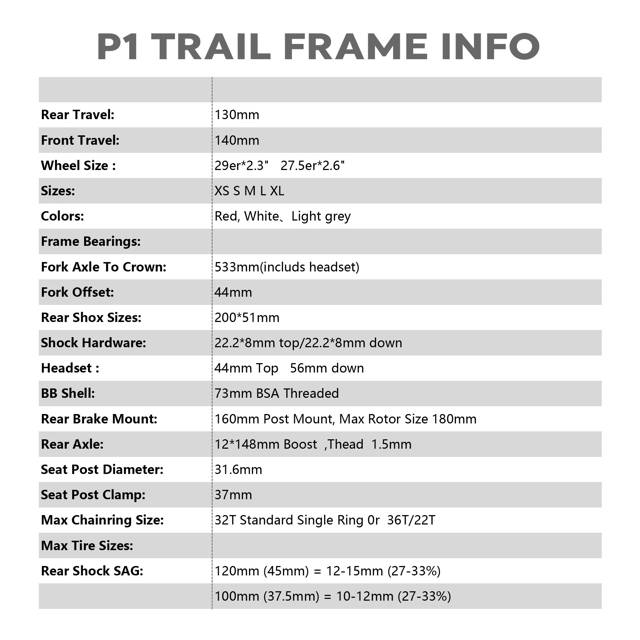 P1 TRAIL FRAME INFO

| | |
|---|---|
| Rear Travel: | 130mm |
| Front Travel: | 140mm |
| Wheel Size : | 29er*2.3" 27.5er*2.6" |
| Sizes: | XS S M L XL |
| Colors: | Red, White、Light grey |
| Frame Bearings: | |
| Fork Axle To Crown: | 533mm(includs headset) |
| Fork Offset: | 44mm |
| Rear Shox Sizes: | 200*51mm |
| Shock Hardware: | 22.2*8mm top/22.2*8mm down |
| Headset : | 44mm Top 56mm down |
| BB Shell: | 73mm BSA Threaded |
| Rear Brake Mount: | 160mm Post Mount, Max Rotor Size 180mm |
| Rear Axle: | 12*148mm Boost ,Thead 1.5mm |
| Seat Post Diameter: | 31.6mm |
| Seat Post Clamp: | 37mm |
| Max Chainring Size: | 32T Standard Single Ring 0r 36T/22T |
| Max Tire Sizes: | |
| Rear Shock SAG: | 120mm (45mm) = 12-15mm (27-33%) |
| | 100mm (37.5mm) = 10-12mm (27-33%) |